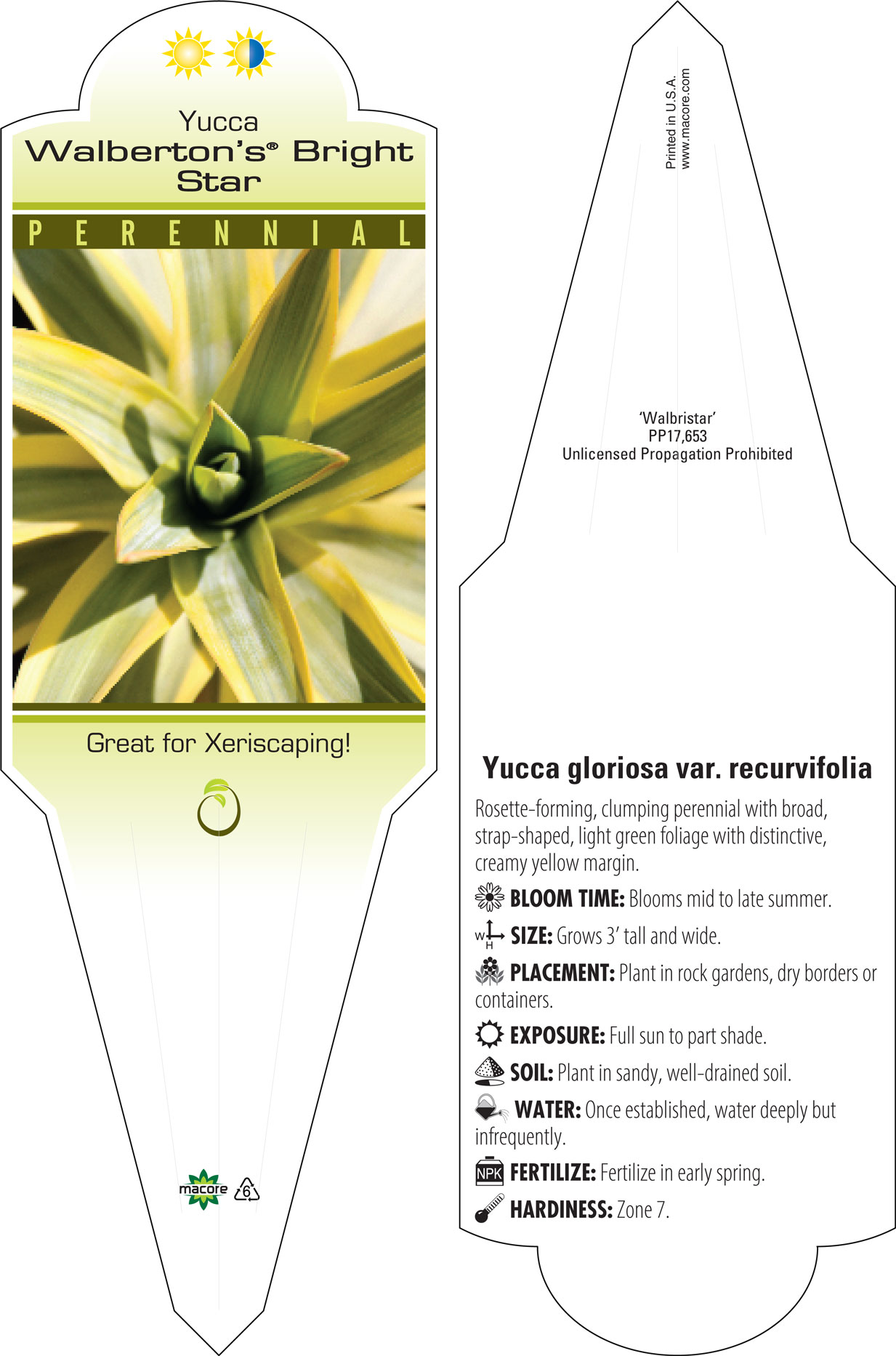 Yucca
Walberton's® Bright Star

PERENNIAL

Great for Xeriscaping!

macore 6

Printed in U.S.A.
www.macore.com

'Walbristar'
PP17,653
Unlicensed Propagation Prohibited

Yucca gloriosa var. recurvifolia

Rosette-forming, clumping perennial with broad, strap-shaped, light green foliage with distinctive, creamy yellow margin.

BLOOM TIME: Blooms mid to late summer.

W H SIZE: Grows 3' tall and wide.

PLACEMENT: Plant in rock gardens, dry borders or containers.

EXPOSURE: Full sun to part shade.

SOIL: Plant in sandy, well-drained soil.

WATER: Once established, water deeply but infrequently.

NPK FERTILIZE: Fertilize in early spring.

HARDINESS: Zone 7.